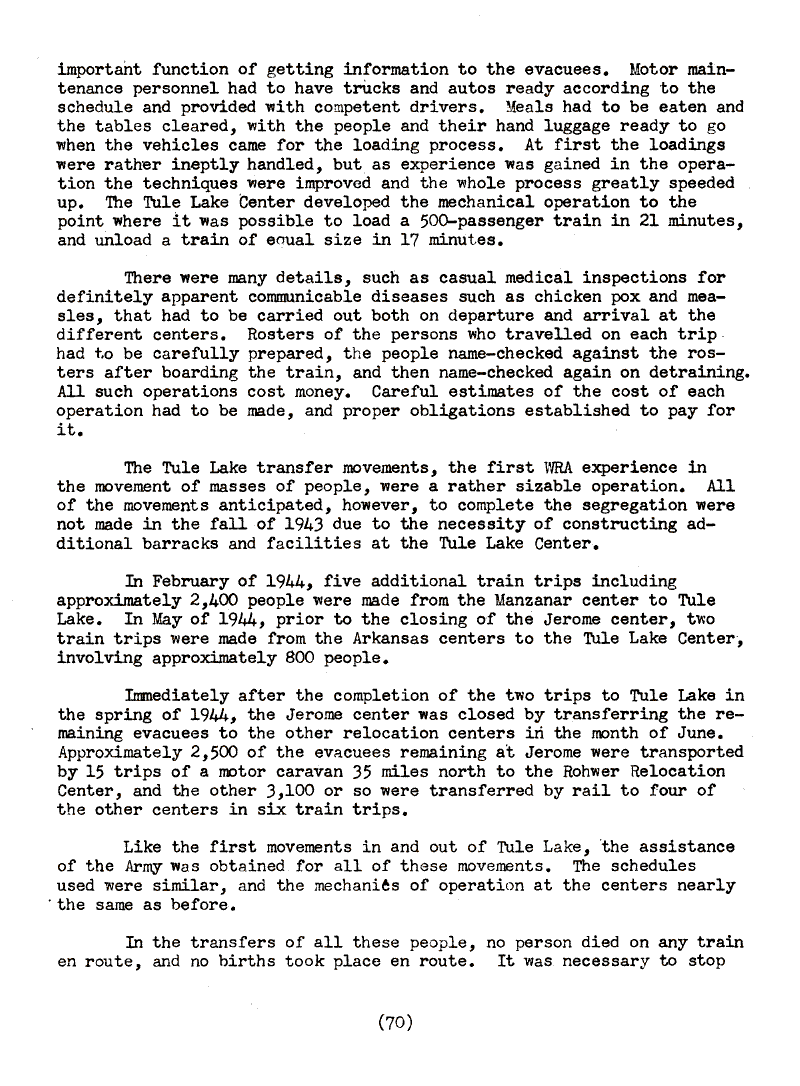 important function of getting information to the evacuees. Motor maintenance personnel had to have trucks and autos ready according to the schedule and provided with competent drivers. Meals had to be eaten and the tables cleared, with the people and their hand luggage ready to go when the vehicles came for the loading process. At first the loadings were rather ineptly handled, but as experience was gained in the operation the techniques were improved and the whole process greatly speeded up. The Tule Lake Center developed the mechanical operation to the point where it was possible to load a 500-passenger train in 21 minutes, and unload a train of equal size in 17 minutes.

There were many details, such as casual medical inspections for definitely apparent communicable diseases such as chicken pox and measles, that had to be carried out both on departure and arrival at the different centers. Rosters of the persons who travelled on each trip had to be carefully prepared, the people name-checked against the rosters after boarding the train, and then name-checked again on detraining. All such operations cost money. Careful estimates of the cost of each operation had to be made, and proper obligations established to pay for it.

The Tule Lake transfer movements, the first WRA experience in the movement of masses of people, were a rather sizable operation. All of the movements anticipated, however, to complete the segregation were not made in the fall of 1943 due to the necessity of constructing additional barracks and facilities at the Tule Lake Center.

In February of 1944, five additional train trips including approximately 2,400 people were made from the Manzanar center to Tule Lake. In May of 1944, prior to the closing of the Jerome center, two train trips were made from the Arkansas centers to the Tule Lake Center, involving approximately 800 people.

Immediately after the completion of the two trips to Tule Lake in the spring of 1944, the Jerome center was closed by transferring the remaining evacuees to the other relocation centers in the month of June. Approximately 2,500 of the evacuees remaining at Jerome were transported by 15 trips of a motor caravan 35 miles north to the Rohwer Relocation Center, and the other 3,100 or so were transferred by rail to four of the other centers in six train trips.

Like the first movements in and out of Tule Lake, the assistance of the Army was obtained for all of these movements. The schedules used were similar, and the mechanics of operation at the centers nearly the same as before.

In the transfers of all these people, no person died on any train en route, and no births took place en route. It was necessary to stop

(70)